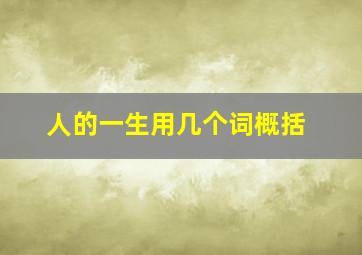 人的一生用几个词概括